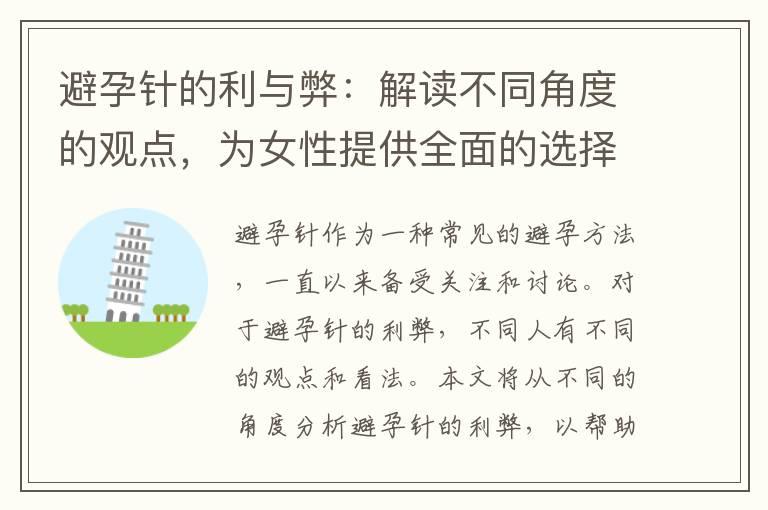 避孕针的利与弊：解读不同角度的观点，为女性提供全面的选择

避孕针作为一种常见的避孕方法，一直以来备受关注和讨论。对于避孕针的利弊，不同人有不同的观点和看法。本文将从不同的角度分析避孕针的利弊，以帮助